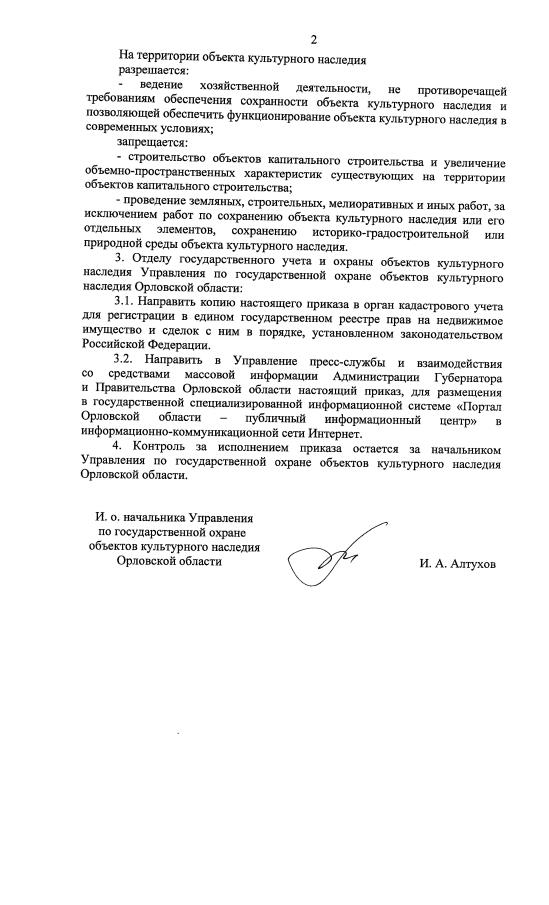 2

На территории объекта культурного наследия разрешается:

- ведение хозяйственной деятельности, не противоречащей требованиям обеспечения сохранности объекта культурного наследия и позволяющей обеспечить функционирование объекта культурного наследия в современных условиях;

запрещается:

- строительство объектов капитального строительства и увеличение объемно-пространственных характеристик существующих на территории объектов капитального строительства;

- проведение земляных, строительных, мелиоративных и иных работ, за исключением работ по сохранению объекта культурного наследия или его отдельных элементов, сохранению историко-градостроительной или природной среды объекта культурного наследия.

3. Отделу государственного учета и охраны объектов культурного наследия Управления по государственной охране объектов культурного наследия Орловской области:

3.1. Направить копию настоящего приказа в орган кадастрового учета для регистрации в едином государственном реестре прав на недвижимое имущество и сделок с ним в порядке, установленном законодательством Российской Федерации.

3.2. Направить в Управление пресс-службы и взаимодействия со средствами массовой информации Администрации Губернатора и Правительства Орловской области настоящий приказ, для размещения в государственной специализированной информационной системе «Портал Орловской области – публичный информационный центр» в информационно-коммуникационной сети Интернет.

4. Контроль за исполнением приказа остается за начальником Управления по государственной охране объектов культурного наследия Орловской области.

И. о. начальника Управления
по государственной охране
объектов культурного наследия
Орловской области

И. А. Алтухов